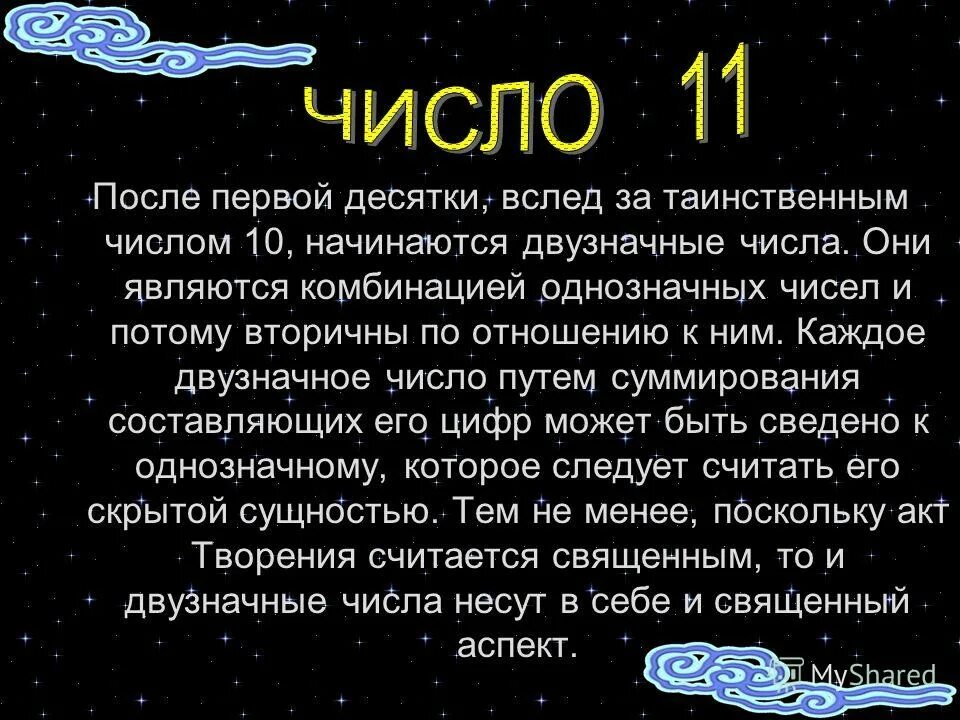 ЧИСЛО 11

После первой десятки, вслед за таинственным числом 10, начинаются двузначные числа. Они являются комбинацией однозначных чисел и потому вторичны по отношению к ним. Каждое двузначное число путем суммирования составляющих его цифр может быть сведено к однозначному, которое следует считать его скрытой сущностью. Тем не менее, поскольку акт Творения считается священным, то и двузначные числа несут в себе и священный аспект.

MyShared